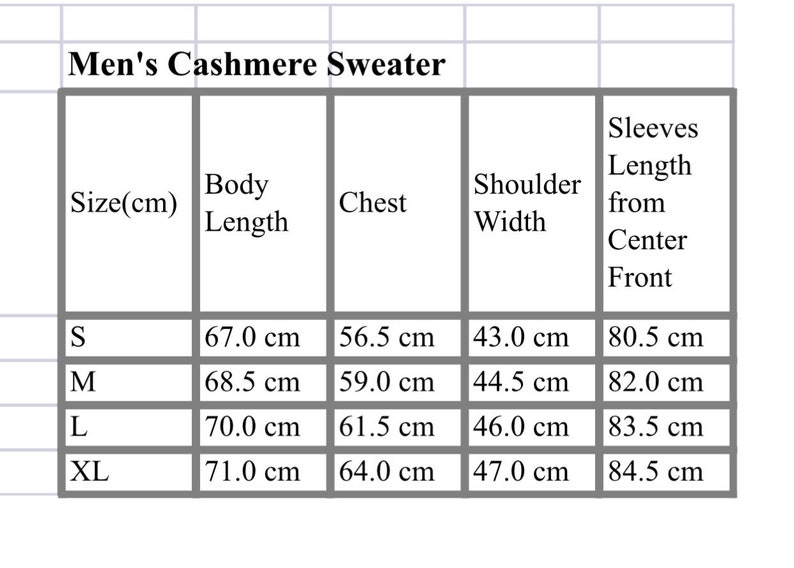 Men's Cashmere Sweater

| Size(cm) | Body Length | Chest | Shoulder Width | Sleeves Length from Center Front |
|---|---|---|---|---|
| S | 67.0 cm | 56.5 cm | 43.0 cm | 80.5 cm |
| M | 68.5 cm | 59.0 cm | 44.5 cm | 82.0 cm |
| L | 70.0 cm | 61.5 cm | 46.0 cm | 83.5 cm |
| XL | 71.0 cm | 64.0 cm | 47.0 cm | 84.5 cm |